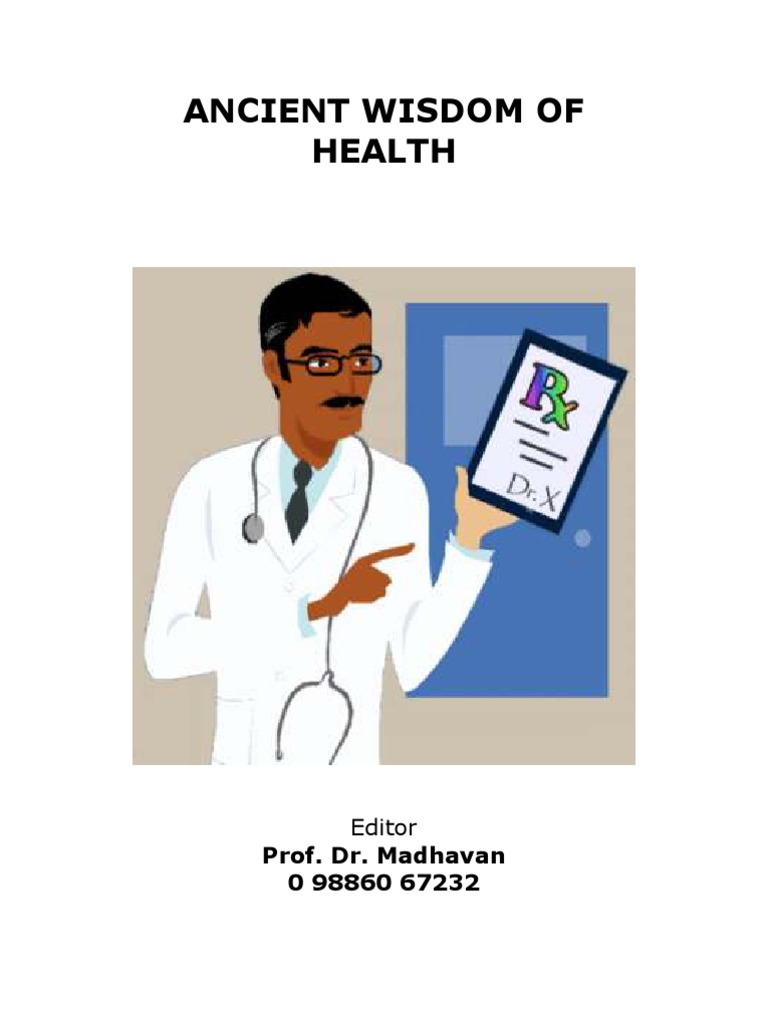 ANCIENT WISDOM OF HEALTH

Rx

Dr. X

Editor
Prof. Dr. Madhavan
0 98860 67232